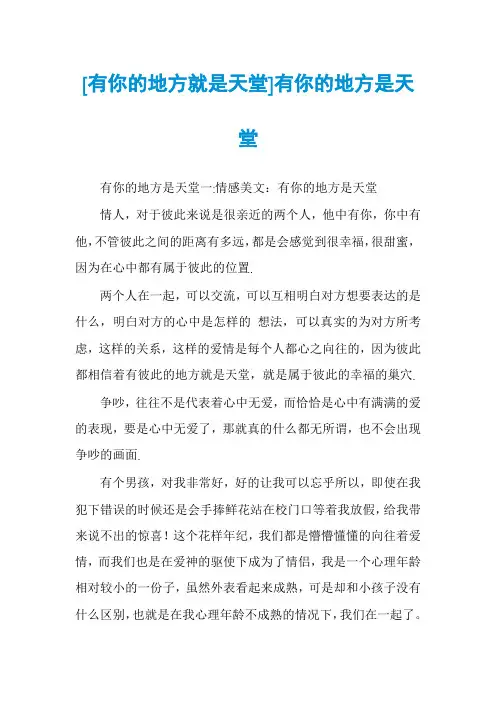 [有你的地方就是天堂]有你的地方是天堂

有你的地方是天堂一:情感美文：有你的地方是天堂

情人，对于彼此来说是很亲近的两个人，他中有你，你中有他，不管彼此之间的距离有多远，都是会感觉到很幸福，很甜蜜，因为在心中都有属于彼此的位置.

两个人在一起，可以交流，可以互相明白对方想要表达的是什么，明白对方的心中是怎样的 想法，可以真实的为对方所考虑，这样的关系，这样的爱情是每个人都心之向往的，因为彼此都相信着有彼此的地方就是天堂，就是属于彼此的幸福的巢穴.

争吵，往往不是代表着心中无爱，而恰恰是心中有满满的爱的表现，要是心中无爱了，那就真的什么都无所谓，也不会出现争吵的画面.

有个男孩，对我非常好，好的让我可以忘乎所以，即使在我犯下错误的时候还是会手捧鲜花站在校门口等着我放假，给我带来说不出的惊喜！这个花样年纪，我们都是懵懵懂懂的向往着爱情，而我们也是在爱神的驱使下成为了情侣，我是一个心理年龄相对较小的一份子，虽然外表看起来成熟，可是却和小孩子没有什么区别，也就是在我心理年龄不成熟的情况下，我们在一起了。